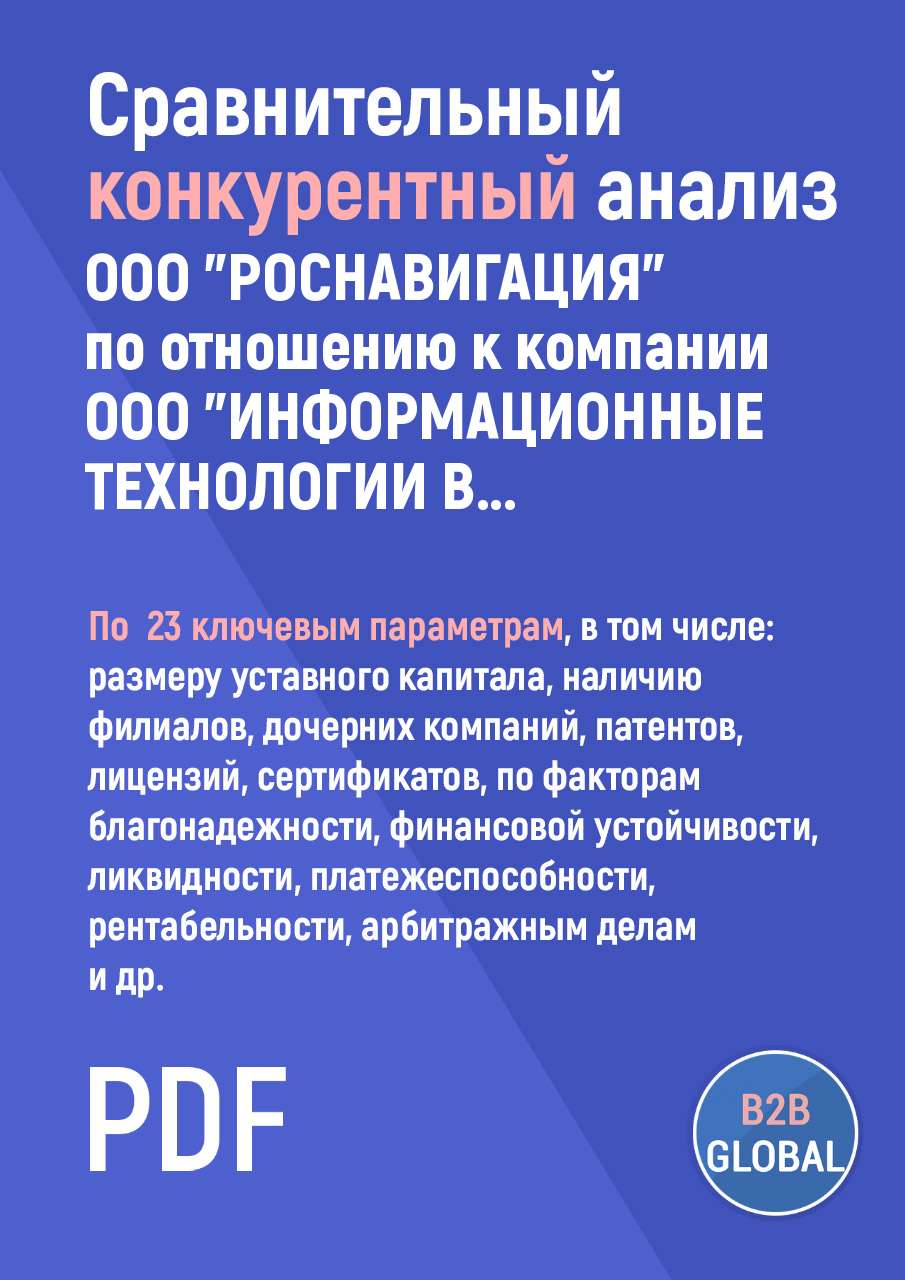 Сравнительный конкурентный анализ ООО "РОСНАВИГАЦИЯ" по отношению к компании ООО "ИНФОРМАЦИОННЫЕ ТЕХНОЛОГИИ В...

По 23 ключевым параметрам, в том числе: размеру уставного капитала, наличию филиалов, дочерних компаний, патентов, лицензий, сертификатов, по факторам благонадежности, финансовой устойчивости, ликвидности, платежеспособности, рентабельности, арбитражным делам и др.

PDF

B2B GLOBAL